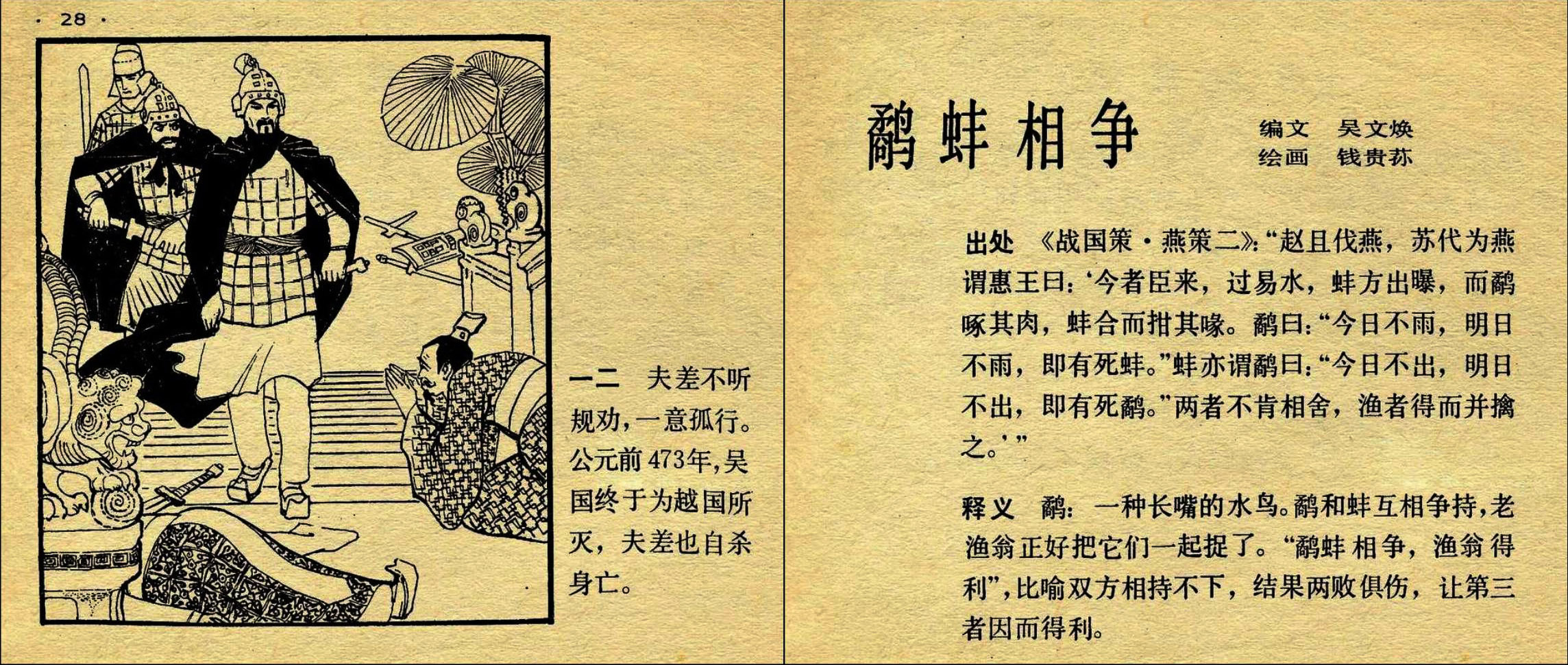 · 28 ·

一二 夫差不听规劝,一意孤行。公元前473年,吴国终于为越国所灭，夫差也自杀身亡。

鹬蚌相争

编文 吴文焕
绘画 钱贵荪

出处 《战国策·燕策二》:“赵且伐燕，苏代为燕谓惠王曰:‘今者臣来，过易水，蚌方出曝，而鹬啄其肉，蚌合而拑其喙。鹬曰:“今日不雨，明日不雨，即有死蚌。”蚌亦谓鹬曰:“今日不出，明日不出，即有死鹬。”两者不肯相舍，渔者得而并擒之。’”

释义 鹬：一种长嘴的水鸟。鹬和蚌互相争持，老渔翁正好把它们一起捉了。“鹬蚌相争，渔翁得利”，比喻双方相持不下，结果两败俱伤，让第三者因而得利。